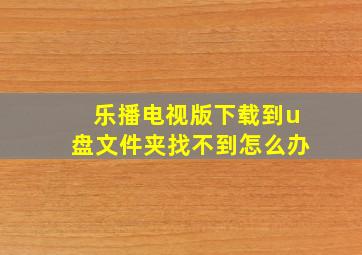 乐播电视版下载到u盘文件夹找不到怎么办